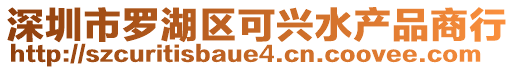 深圳市罗湖区可兴水产品商行
http://szcuritisbaue4.cn.coovee.com